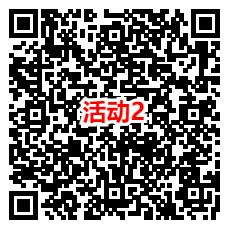 活动2